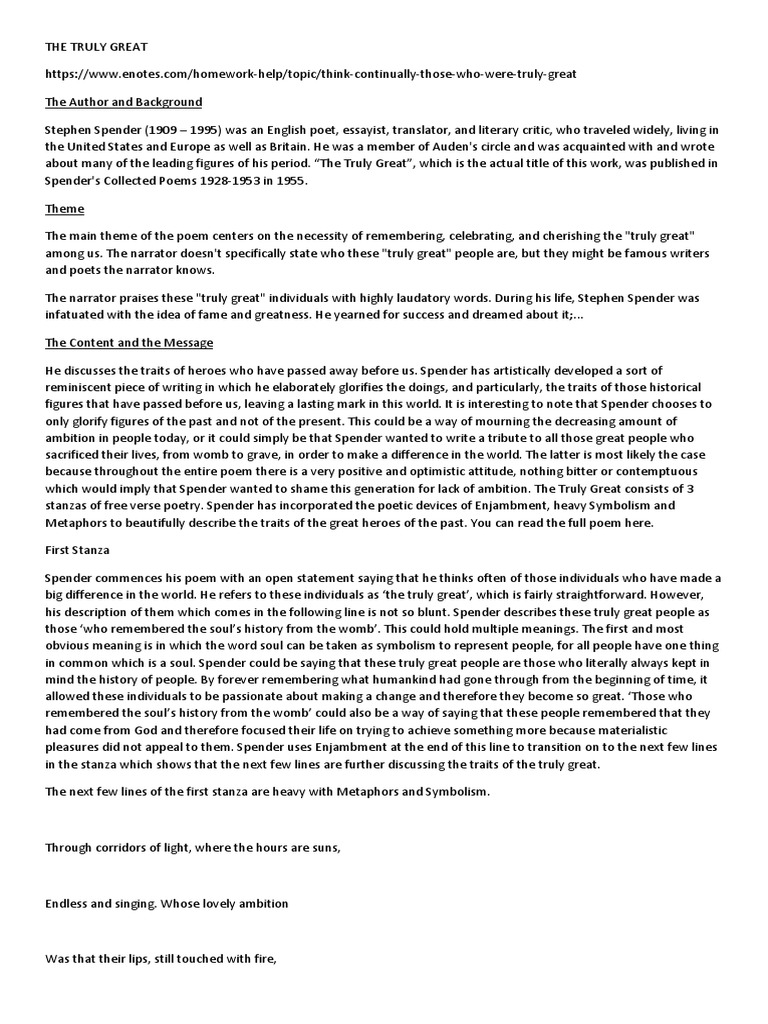 THE TRULY GREAT

https://www.enotes.com/homework-help/topic/think-continually-those-who-were-truly-great

The Author and Background

Stephen Spender (1909 – 1995) was an English poet, essayist, translator, and literary critic, who traveled widely, living in the United States and Europe as well as Britain. He was a member of Auden's circle and was acquainted with and wrote about many of the leading figures of his period. "The Truly Great", which is the actual title of this work, was published in Spender's Collected Poems 1928-1953 in 1955.

Theme

The main theme of the poem centers on the necessity of remembering, celebrating, and cherishing the "truly great" among us. The narrator doesn't specifically state who these "truly great" people are, but they might be famous writers and poets the narrator knows.

The narrator praises these "truly great" individuals with highly laudatory words. During his life, Stephen Spender was infatuated with the idea of fame and greatness. He yearned for success and dreamed about it;...

The Content and the Message

He discusses the traits of heroes who have passed away before us. Spender has artistically developed a sort of reminiscent piece of writing in which he elaborately glorifies the doings, and particularly, the traits of those historical figures that have passed before us, leaving a lasting mark in this world. It is interesting to note that Spender chooses to only glorify figures of the past and not of the present. This could be a way of mourning the decreasing amount of ambition in people today, or it could simply be that Spender wanted to write a tribute to all those great people who sacrificed their lives, from womb to grave, in order to make a difference in the world. The latter is most likely the case because throughout the entire poem there is a very positive and optimistic attitude, nothing bitter or contemptuous which would imply that Spender wanted to shame this generation for lack of ambition. The Truly Great consists of 3 stanzas of free verse poetry. Spender has incorporated the poetic devices of Enjambment, heavy Symbolism and Metaphors to beautifully describe the traits of the great heroes of the past. You can read the full poem here.

First Stanza

Spender commences his poem with an open statement saying that he thinks often of those individuals who have made a big difference in the world. He refers to these individuals as 'the truly great', which is fairly straightforward. However, his description of them which comes in the following line is not so blunt. Spender describes these truly great people as those 'who remembered the soul's history from the womb'. This could hold multiple meanings. The first and most obvious meaning is in which the word soul can be taken as symbolism to represent people, for all people have one thing in common which is a soul. Spender could be saying that these truly great people are those who literally always kept in mind the history of people. By forever remembering what humankind had gone through from the beginning of time, it allowed these individuals to be passionate about making a change and therefore they become so great. 'Those who remembered the soul's history from the womb' could also be a way of saying that these people remembered that they had come from God and therefore focused their life on trying to achieve something more because materialistic pleasures did not appeal to them. Spender uses Enjambment at the end of this line to transition on to the next few lines in the stanza which shows that the next few lines are further discussing the traits of the truly great.

The next few lines of the first stanza are heavy with Metaphors and Symbolism.

Through corridors of light, where the hours are suns,

Endless and singing. Whose lovely ambition

Was that their lips, still touched with fire,